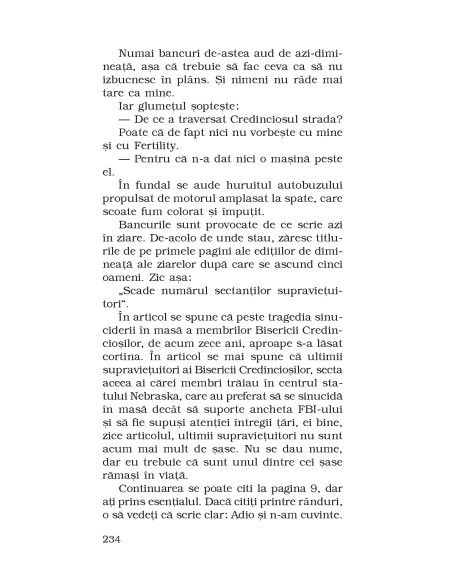 Numai bancuri de-astea aud de azi-dimineață, așa că trebuie să fac ceva ca să nu izbucnesc în plâns. Și nimeni nu râde mai tare ca mine.

Iar glumețul șoptește:

— De ce a traversat Credinciosul strada?

Poate că de fapt nici nu vorbește cu mine și cu Fertility.

— Pentru că n-a dat nici o mașină peste el.

În fundal se aude huruitul autobuzului propulsat de motorul amplasat la spate, care scoate fum colorat și împuțit.

Bancurile sunt provocate de ce scrie azi în ziare. De-acolo de unde stau, zăresc titlurile de pe primele pagini ale edițiilor de dimineață ale ziarelor după care se ascund cinci oameni. Zic așa:

„Scade numărul sectanților supraviețuitori".

În articol se spune că peste tragedia sinuciderii în masă a membrilor Bisericii Credincioșilor, de acum zece ani, aproape s-a lăsat cortina. În articol se mai spune că ultimii supraviețuitori ai Bisericii Credincioșilor, secta aceea ai cărei membri trăiau în centrul statului Nebraska, care au preferat să se sinucidă în masă decât să suporte ancheta FBI-ului și să fie supuși atenției întregii țări, ei bine, zice articolul, ultimii supraviețuitori nu sunt acum mai mult de șase. Nu se dau nume, dar eu trebuie că sunt unul dintre cei șase rămași în viață.

Continuarea se poate citi la pagina 9, dar ați prins esențialul. Dacă citiți printre rânduri, o să vedeți că scrie clar: Adio și n-am cuvinte.

234